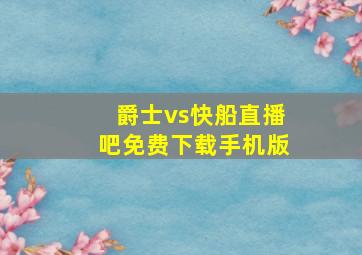 爵士vs快船直播吧免费下载手机版